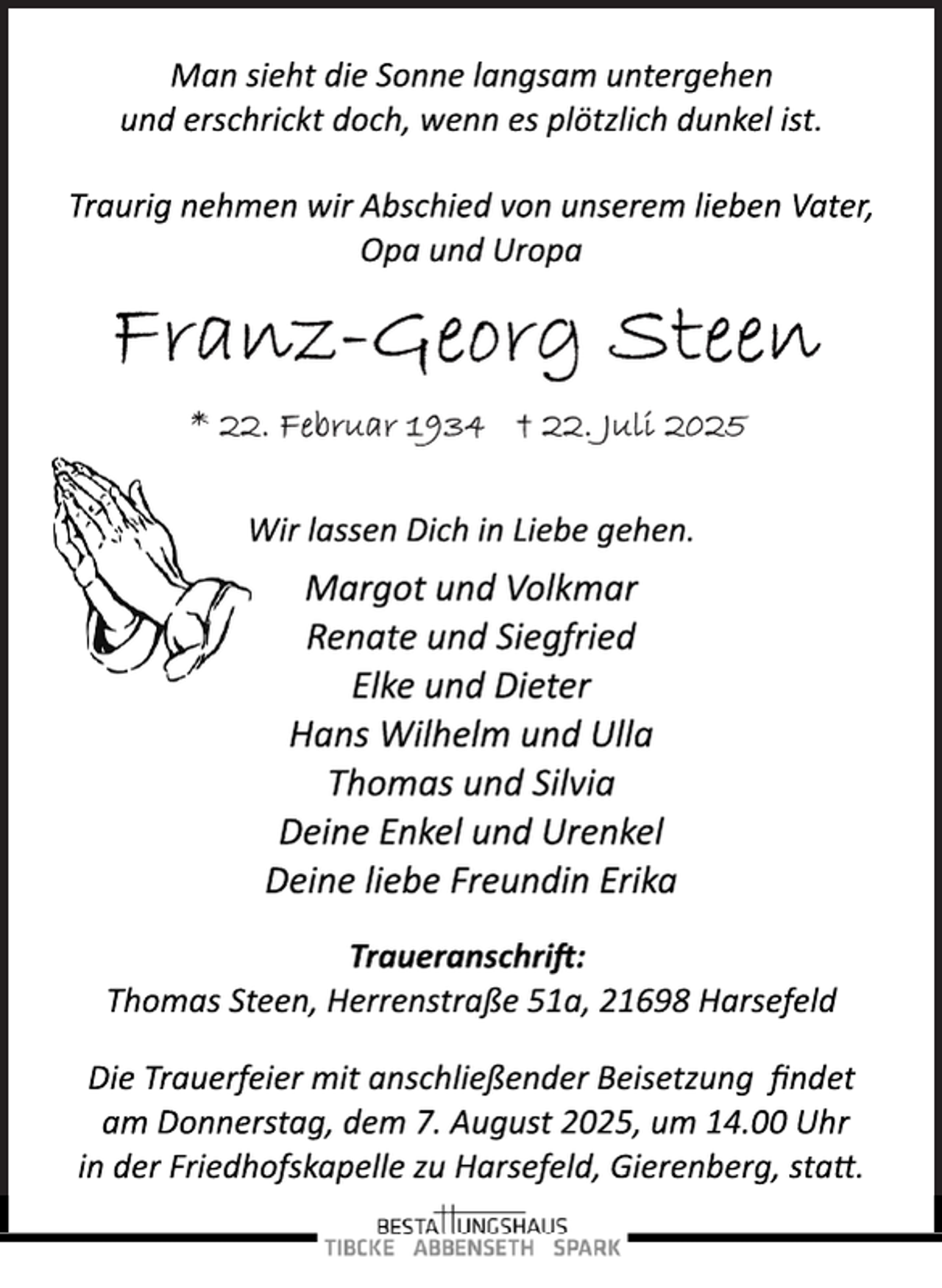 Man sieht die Sonne langsam untergehen und erschrickt doch, wenn es plötzlich dunkel ist.

Traurig nehmen wir Abschied von unserem lieben Vater, Opa und Uropa

Franz-Georg Steen

* 22. Februar 1934 † 22. Juli 2025

Wir lassen Dich in Liebe gehen.

Margot und Volkmar
Renate und Siegfried
Elke und Dieter
Hans Wilhelm und Ulla
Thomas und Silvia
Deine Enkel und Urenkel
Deine liebe Freundin Erika

Traueranschrift:
Thomas Steen, Herrenstraße 51a, 21698 Harsefeld

Die Trauerfeier mit anschließender Beisetzung findet am Donnerstag, dem 7. August 2025, um 14.00 Uhr in der Friedhofskapelle zu Harsefeld, Gierenberg, statt.

BESTATTUNGSHAUS
TIBCKE ABBENSETH SPARK